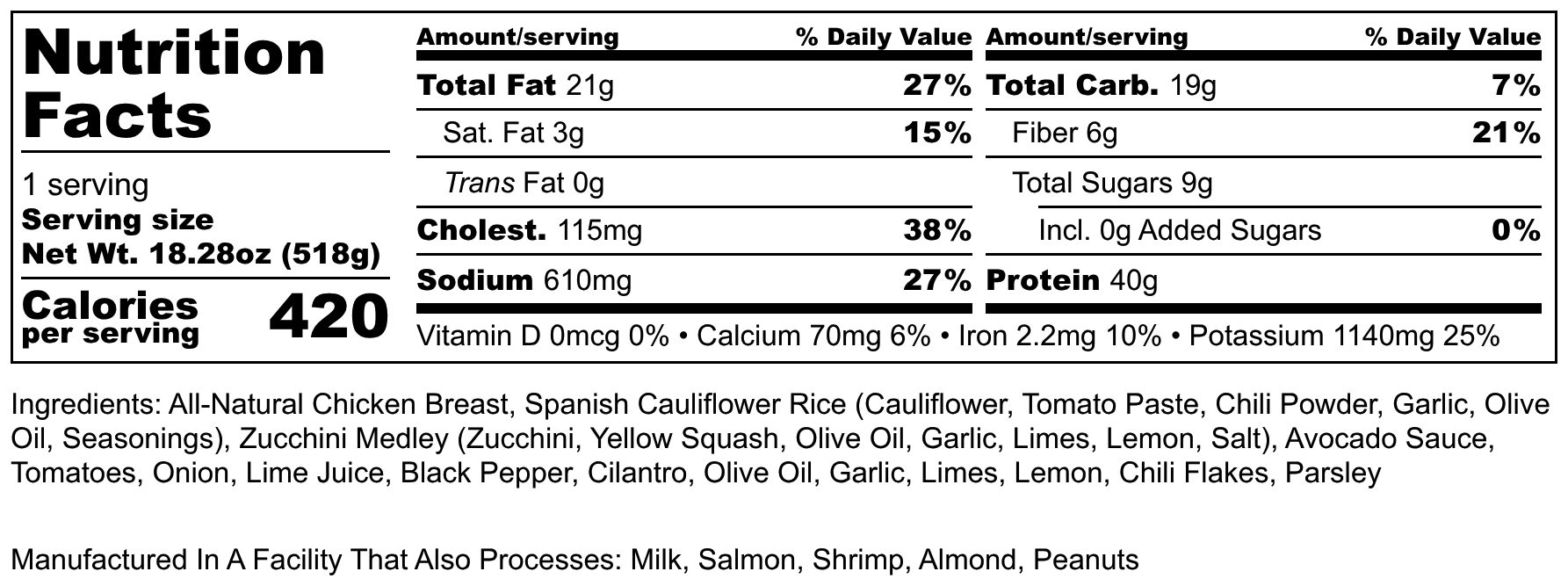 Nutrition Facts

1 serving
Serving size
Net Wt. 18.28oz (518g)

Calories per serving 420

| Amount/serving | % Daily Value | Amount/serving | % Daily Value |
|---|---|---|---|
| Total Fat 21g | 27% | Total Carb. 19g | 7% |
| Sat. Fat 3g | 15% | Fiber 6g | 21% |
| Trans Fat 0g | | Total Sugars 9g | |
| Cholest. 115mg | 38% | Incl. 0g Added Sugars | 0% |
| Sodium 610mg | 27% | Protein 40g | |

Vitamin D 0mcg 0% • Calcium 70mg 6% • Iron 2.2mg 10% • Potassium 1140mg 25%

Ingredients: All-Natural Chicken Breast, Spanish Cauliflower Rice (Cauliflower, Tomato Paste, Chili Powder, Garlic, Olive Oil, Seasonings), Zucchini Medley (Zucchini, Yellow Squash, Olive Oil, Garlic, Limes, Lemon, Salt), Avocado Sauce, Tomatoes, Onion, Lime Juice, Black Pepper, Cilantro, Olive Oil, Garlic, Limes, Lemon, Chili Flakes, Parsley

Manufactured In A Facility That Also Processes: Milk, Salmon, Shrimp, Almond, Peanuts